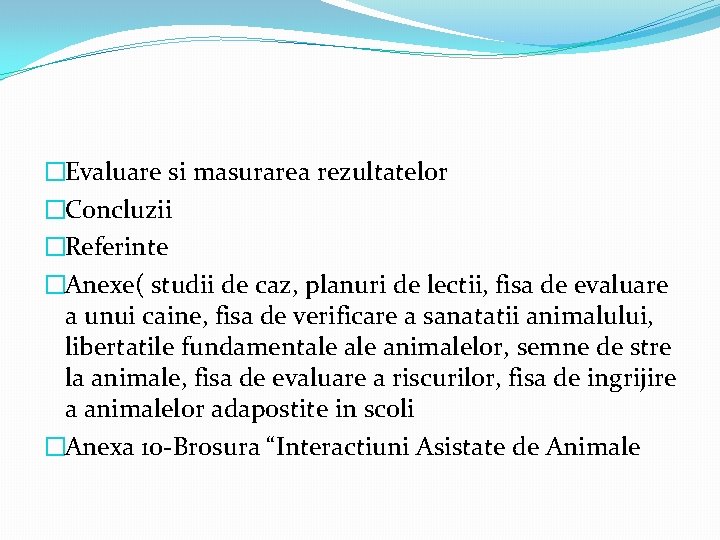 □Evaluare si masurarea rezultatelor
□Concluzii
□Referinte
□Anexe( studii de caz, planuri de lectii, fisa de evaluare a unui caine, fisa de verificare a sanatatii animalului, libertatile fundamentale ale animalelor, semne de stre la animale, fisa de evaluare a riscurilor, fisa de ingrijire a animalelor adapostite in scoli
□Anexa 10-Brosura “Interactiuni Asistate de Animale